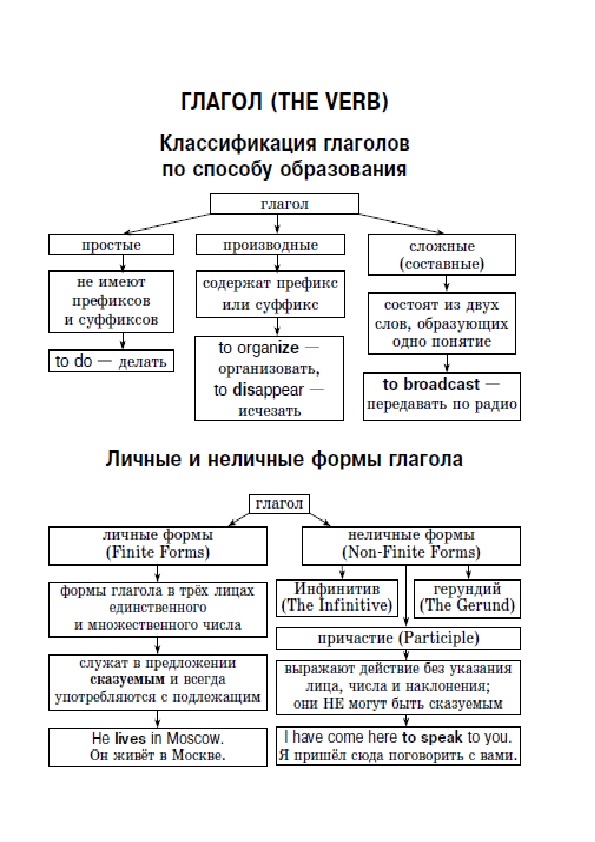 ГЛАГОЛ (THE VERB)

Классификация глаголов по способу образования

глагол

простые

не имеют префиксов и суффиксов

to do — делать

производные

содержат префикс или суффикс

to organize — организовать, to disappear — исчезать

сложные (составные)

состоят из двух слов, образующих одно понятие

to broadcast — передавать по радио

Личные и неличные формы глагола

глагол

личные формы (Finite Forms)

формы глагола в трёх лицах единственного и множественного числа

служат в предложении сказуемым и всегда употребляются с подлежащим

He lives in Moscow. Он живёт в Москве.

неличные формы (Non-Finite Forms)

Инфинитив (The Infinitive)

герундий (The Gerund)

причастие (Participle)

выражают действие без указания лица, числа и наклонения; они НЕ могут быть сказуемым

I have come here to speak to you. Я пришёл сюда поговорить с вами.